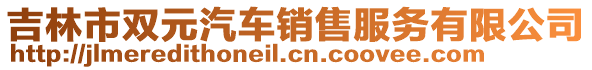 吉林市双元汽车销售服务有限公司
http://jlmeredithoneil.cn.coovee.com